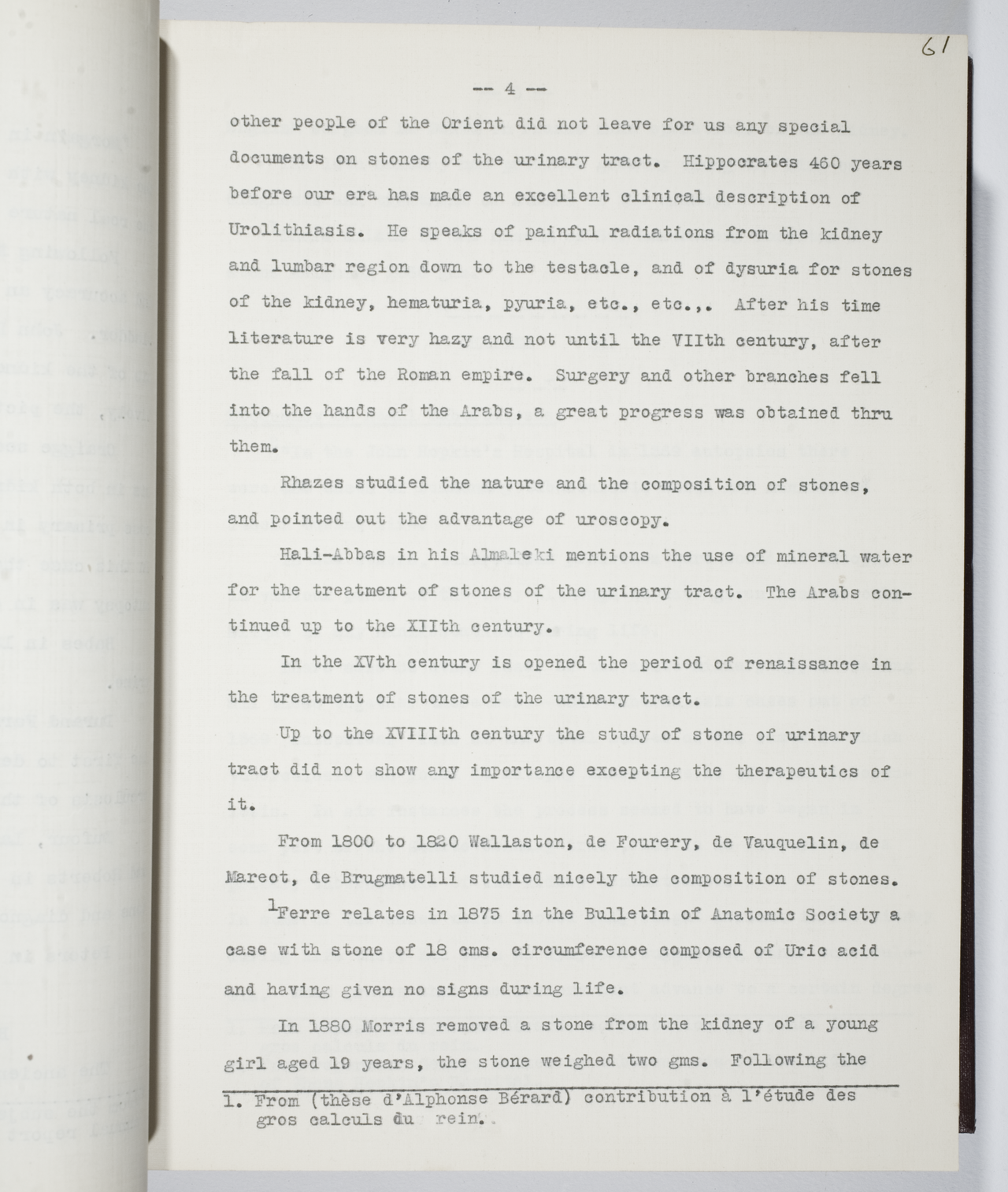 61

-- 4 --

other people of the Orient did not leave for us any special documents on stones of the urinary tract. Hippocrates 460 years before our era has made an excellent clinical description of Urolithiasis. He speaks of painful radiations from the kidney and lumbar region down to the testacle, and of dysuria for stones of the kidney, hematuria, pyuria, etc., etc.,. After his time literature is very hazy and not until the VIIth century, after the fall of the Roman empire. Surgery and other branches fell into the hands of the Arabs, a great progress was obtained thru them.

Rhazes studied the nature and the composition of stones, and pointed out the advantage of uroscopy.

Hali-Abbas in his Almaleki mentions the use of mineral water for the treatment of stones of the urinary tract. The Arabs continued up to the XIIth century.

In the XVth century is opened the period of renaissance in the treatment of stones of the urinary tract.

Up to the XVIIIth century the study of stone of urinary tract did not show any importance excepting the therapeutics of it.

From 1800 to 1820 Wallaston, de Fourery, de Vauquelin, de Mareot, de Brugmatelli studied nicely the composition of stones.

$^1$Ferre relates in 1875 in the Bulletin of Anatomic Society a case with stone of 18 cms. circumference composed of Uric acid and having given no signs during life.

In 1880 Morris removed a stone from the kidney of a young girl aged 19 years, the stone weighed two gms. Following the

1. From (thèse d'Alphonse Bérard) contribution à l'étude des gros calculs du rein.